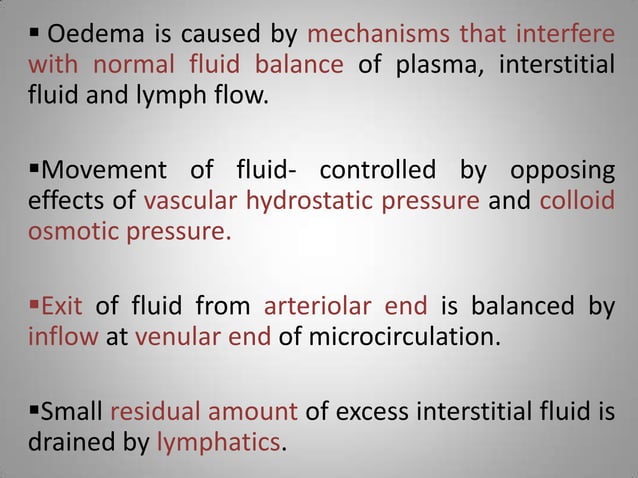 ▪ Oedema is caused by mechanisms that interfere with normal fluid balance of plasma, interstitial fluid and lymph flow.

▪Movement of fluid- controlled by opposing effects of vascular hydrostatic pressure and colloid osmotic pressure.

▪Exit of fluid from arteriolar end is balanced by inflow at venular end of microcirculation.

▪Small residual amount of excess interstitial fluid is drained by lymphatics.